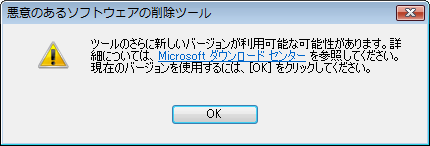 悪意のあるソフトウェアの削除ツール

ツールのさらに新しいバージョンが利用可能な可能性があります。詳細については、Microsoft ダウンロード センター を参照してください。現在のバージョンを使用するには、[OK] をクリックしてください。

OK